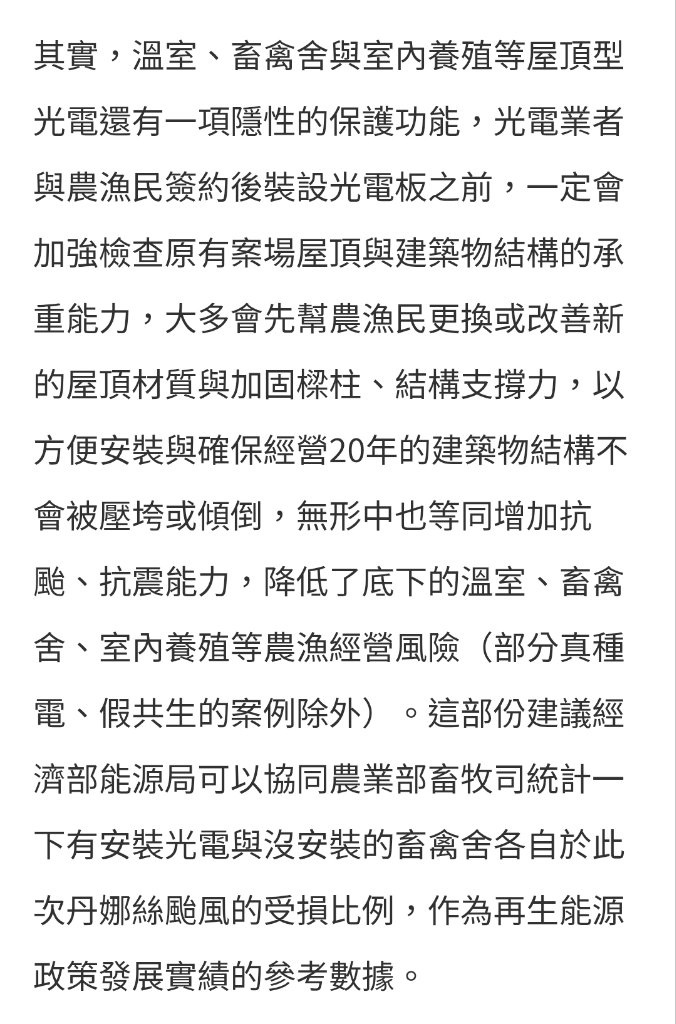 其實，溫室、畜禽舍與室內養殖等屋頂型光電還有一項隱性的保護功能，光電業者與農漁民簽約後裝設光電板之前，一定會加強檢查原有案場屋頂與建築物結構的承重能力，大多會先幫農漁民更換或改善新的屋頂材質與加固樑柱、結構支撐力，以方便安裝與確保經營20年的建築物結構不會被壓垮或傾倒，無形中也等同增加抗颱、抗震能力，降低了底下的溫室、畜禽舍、室內養殖等農漁經營風險（部分真種電、假共生的案例除外）。這部份建議經濟部能源局可以協同農業部畜牧司統計一下有安裝光電與沒安裝的畜禽舍各自於此次丹娜絲颱風的受損比例，作為再生能源政策發展實績的參考數據。